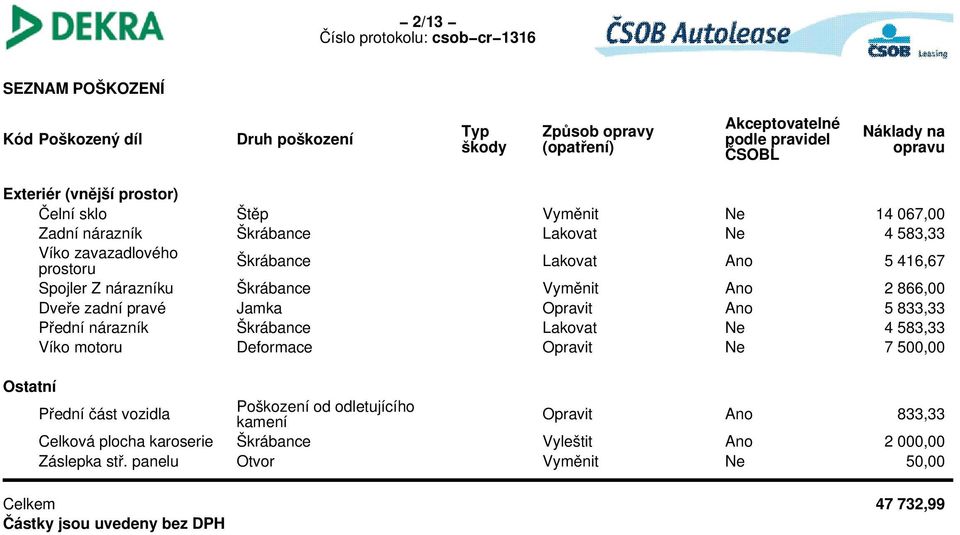 DEKRA

– 2/13 –
Číslo protokolu: csob–cr–1316

ČSOB Autolease

ČSOB Leasing

SEZNAM POŠKOZENÍ

| Kód | Poškozený díl | Druh poškození | Typ škody | Způsob opravy (opatření) | Akceptovatelné podle pravidel ČSOBL | Náklady na opravu |
|---|---|---|---|---|---|---|
| Exteriér (vnější prostor) | | | | | | |
| | Čelní sklo | Štěp | | Vyměnit | Ne | 14 067,00 |
| | Zadní nárazník | Škrábance | | Lakovat | Ne | 4 583,33 |
| | Víko zavazadlového prostoru | Škrábance | | Lakovat | Ano | 5 416,67 |
| | Spojler Z nárazníku | Škrábance | | Vyměnit | Ano | 2 866,00 |
| | Dveře zadní pravé | Jamka | | Opravit | Ano | 5 833,33 |
| | Přední nárazník | Škrábance | | Lakovat | Ne | 4 583,33 |
| | Víko motoru | Deformace | | Opravit | Ne | 7 500,00 |
| Ostatní | | | | | | |
| | Přední část vozidla | Poškození od odletujícího kamení | | Opravit | Ano | 833,33 |
| | Celková plocha karoserie | Škrábance | | Vyleštit | Ano | 2 000,00 |
| | Záslepka stř. panelu | Otvor | | Vyměnit | Ne | 50,00 |

Celkem 47 732,99
Částky jsou uvedeny bez DPH